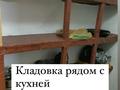 Кладовка рядом с кухней